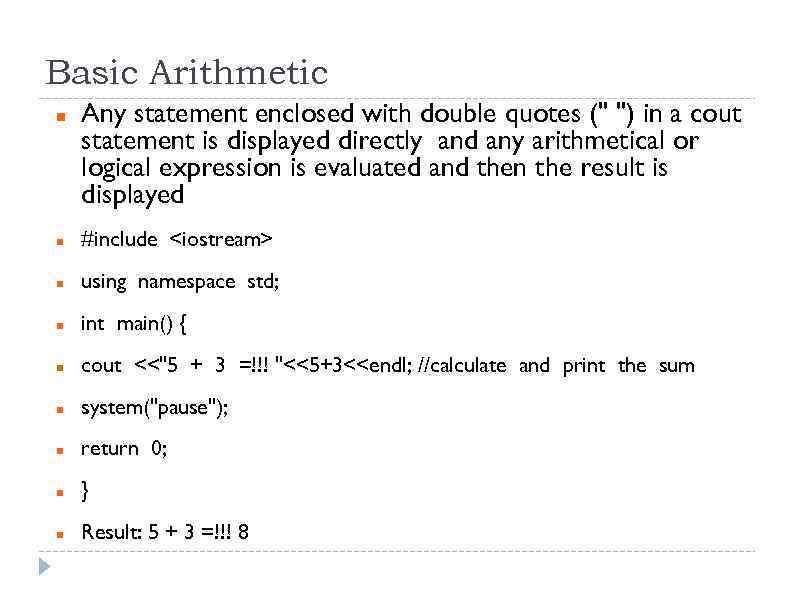 Basic Arithmetic

- Any statement enclosed with double quotes (" ") in a cout statement is displayed directly and any arithmetical or logical expression is evaluated and then the result is displayed

- #include <iostream>

- using namespace std;

- int main() {

- cout <<"5 + 3 =!!! "<<5+3<<endl; //calculate and print the sum

- system("pause");

- return 0;

- }

- Result: 5 + 3 =!!! 8